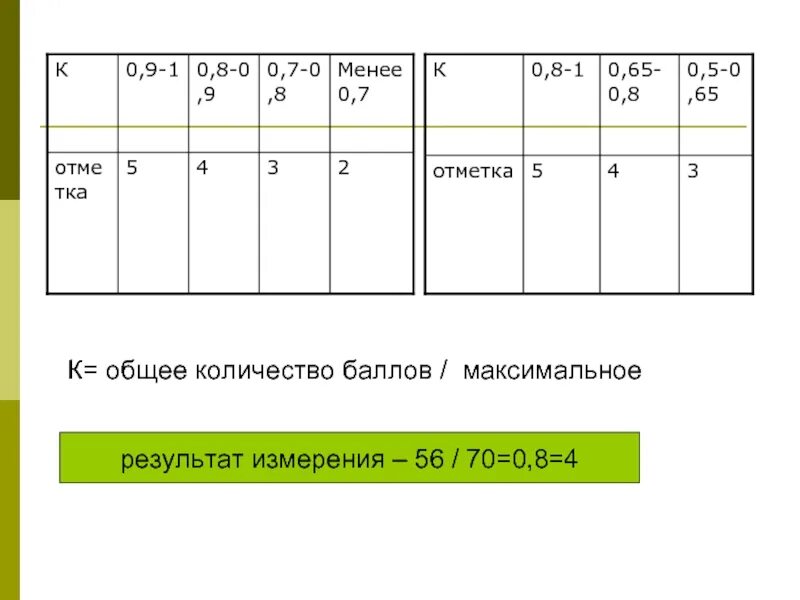 | К | 0,9-1 | 0,8-0,9 | 0,7-0,8 | Менее 0,7 |
|---|---|---|---|---|
| | | | | |
| отметка | 5 | 4 | 3 | 2 |

| К | 0,8-1 | 0,65-0,8 | 0,5-0,65 |
|---|---|---|---|
| | | | |
| отметка | 5 | 4 | 3 |

К= общее количество баллов / максимальное

результат измерения – 56 / 70=0,8=4